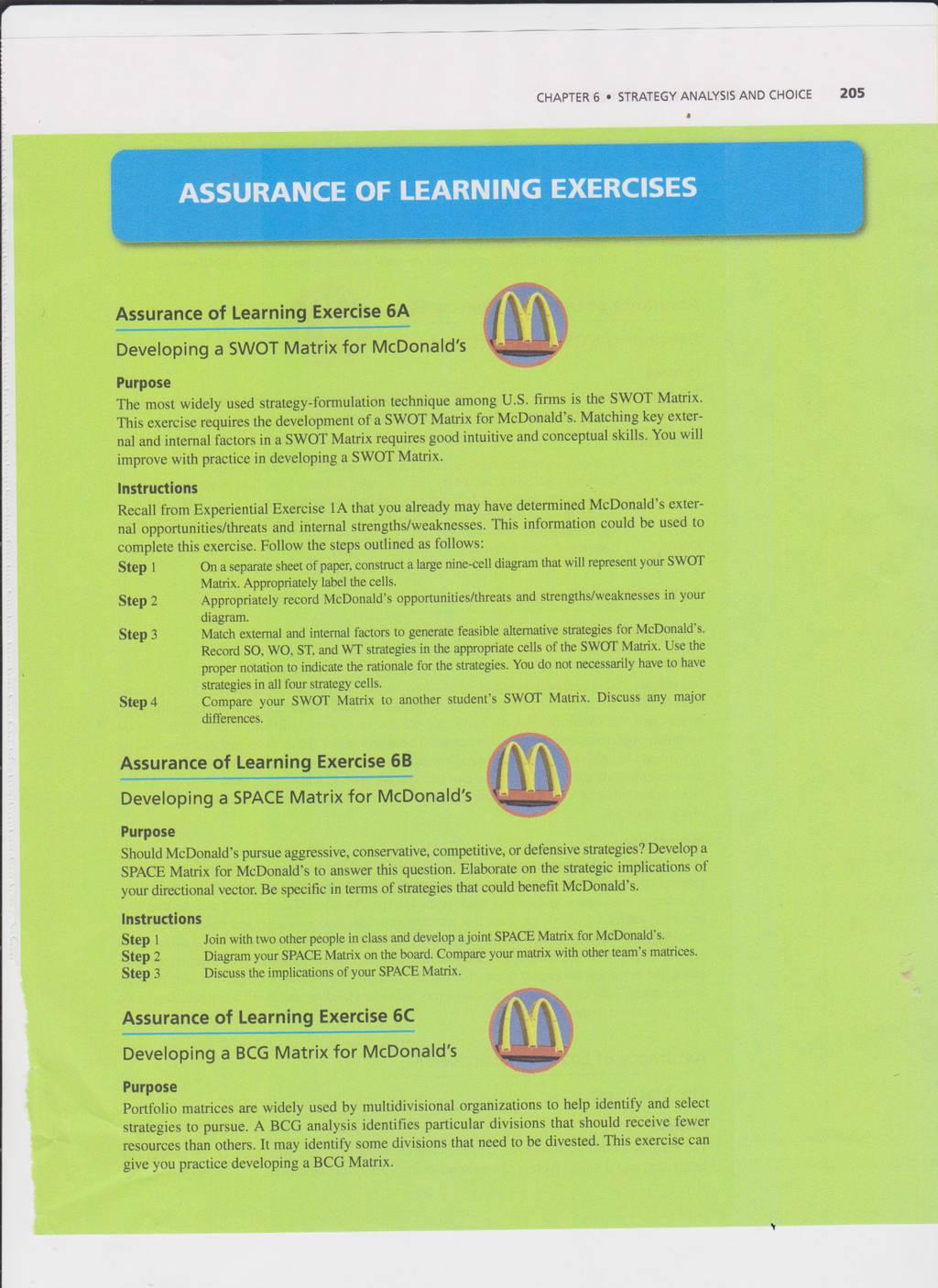 CHAPTER 6 • STRATEGY ANALYSIS AND CHOICE 205

ASSURANCE OF LEARNING EXERCISES

Assurance of Learning Exercise 6A

Developing a SWOT Matrix for McDonald's

Purpose

The most widely used strategy-formulation technique among U.S. firms is the SWOT Matrix. This exercise requires the development of a SWOT Matrix for McDonald's. Matching key external and internal factors in a SWOT Matrix requires good intuitive and conceptual skills. You will improve with practice in developing a SWOT Matrix.

Instructions

Recall from Experiential Exercise 1A that you already may have determined McDonald's external opportunities/threats and internal strengths/weaknesses. This information could be used to complete this exercise. Follow the steps outlined as follows:

Step 1 On a separate sheet of paper, construct a large nine-cell diagram that will represent your SWOT Matrix. Appropriately label the cells.

Step 2 Appropriately record McDonald's opportunities/threats and strengths/weaknesses in your diagram.

Step 3 Match external and internal factors to generate feasible alternative strategies for McDonald's. Record SO, WO, ST, and WT strategies in the appropriate cells of the SWOT Matrix. Use the proper notation to indicate the rationale for the strategies. You do not necessarily have to have strategies in all four strategy cells.

Step 4 Compare your SWOT Matrix to another student's SWOT Matrix. Discuss any major differences.

Assurance of Learning Exercise 6B

Developing a SPACE Matrix for McDonald's

Purpose

Should McDonald's pursue aggressive, conservative, competitive, or defensive strategies? Develop a SPACE Matrix for McDonald's to answer this question. Elaborate on the strategic implications of your directional vector. Be specific in terms of strategies that could benefit McDonald's.

Instructions

Step 1 Join with two other people in class and develop a joint SPACE Matrix for McDonald's.
Step 2 Diagram your SPACE Matrix on the board. Compare your matrix with other team's matrices.
Step 3 Discuss the implications of your SPACE Matrix.

Assurance of Learning Exercise 6C

Developing a BCG Matrix for McDonald's

Purpose

Portfolio matrices are widely used by multidivisional organizations to help identify and select strategies to pursue. A BCG analysis identifies particular divisions that should receive fewer resources than others. It may identify some divisions that need to be divested. This exercise can give you practice developing a BCG Matrix.